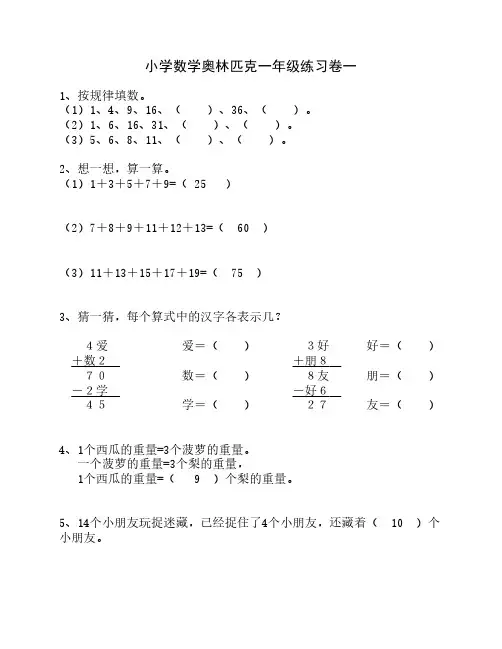 小学数学奥林匹克一年级练习卷一

1、按规律填数。
（1）1、4、9、16、（　　）、36、（　　）。
（2）1、6、16、31、（　　）、（　　）。
（3）5、6、8、11、（　　）、（　　）。

2、想一想，算一算。
（1）1＋3＋5＋7＋9=（ 25 ）

（2）7＋8＋9＋11＋12＋13=（ 60 ）

（3）11＋13＋15＋17＋19=（ 75 ）

3、猜一猜，每个算式中的汉字各表示几？

4爱
＋数2
7 0
－2学
4 5

爱＝（　　）
数＝（　　）
学＝（　　）

3好
＋朋8
8友
－好6
2 7

好＝（　　）
朋＝（　　）
友＝（　　）

4、1个西瓜的重量=3个菠萝的重量。
一个菠萝的重量=3个梨的重量，
1个西瓜的重量=（ 9 ）个梨的重量。

5、14个小朋友玩捉迷藏，已经捉住了4个小朋友，还藏着（ 10 ）个小朋友。